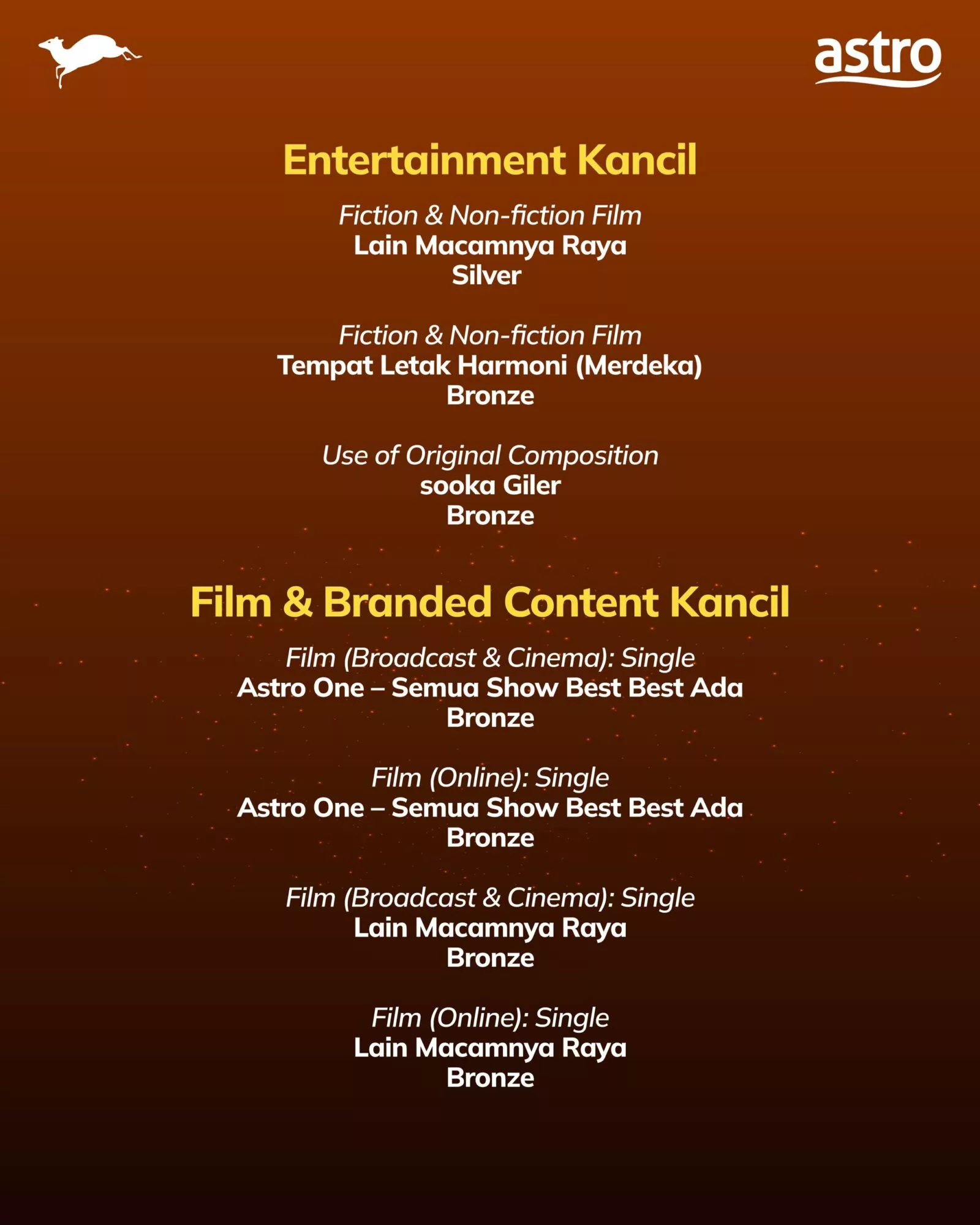 astro

Entertainment Kancil

Fiction & Non-fiction Film
Lain Macamnya Raya
Silver

Fiction & Non-fiction Film
Tempat Letak Harmoni (Merdeka)
Bronze

Use of Original Composition
sooka Giler
Bronze

Film & Branded Content Kancil

Film (Broadcast & Cinema): Single
Astro One – Semua Show Best Best Ada
Bronze

Film (Online): Single
Astro One – Semua Show Best Best Ada
Bronze

Film (Broadcast & Cinema): Single
Lain Macamnya Raya
Bronze

Film (Online): Single
Lain Macamnya Raya
Bronze